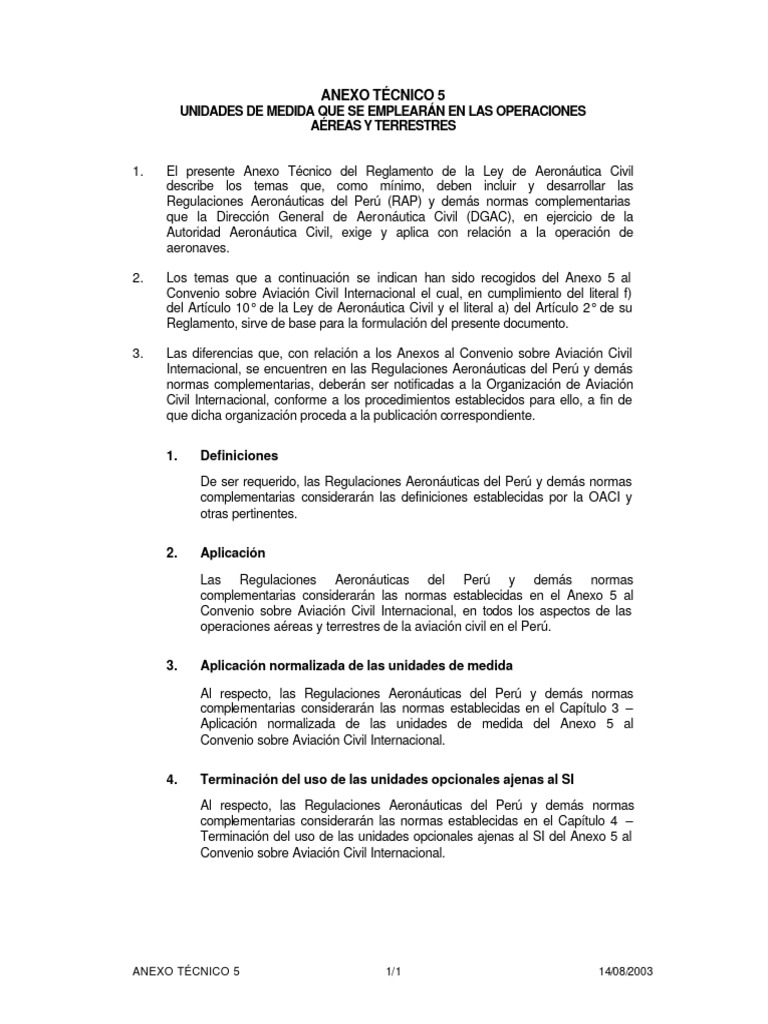 ANEXO TÉCNICO 5
UNIDADES DE MEDIDA QUE SE EMPLEARÁN EN LAS OPERACIONES AÉREAS Y TERRESTRES

1. El presente Anexo Técnico del Reglamento de la Ley de Aeronáutica Civil describe los temas que, como mínimo, deben incluir y desarrollar las Regulaciones Aeronáuticas del Perú (RAP) y demás normas complementarias que la Dirección General de Aeronáutica Civil (DGAC), en ejercicio de la Autoridad Aeronáutica Civil, exige y aplica con relación a la operación de aeronaves.

2. Los temas que a continuación se indican han sido recogidos del Anexo 5 al Convenio sobre Aviación Civil Internacional el cual, en cumplimiento del literal f) del Artículo 10° de la Ley de Aeronáutica Civil y el literal a) del Artículo 2° de su Reglamento, sirve de base para la formulación del presente documento.

3. Las diferencias que, con relación a los Anexos al Convenio sobre Aviación Civil Internacional, se encuentren en las Regulaciones Aeronáuticas del Perú y demás normas complementarias, deberán ser notificadas a la Organización de Aviación Civil Internacional, conforme a los procedimientos establecidos para ello, a fin de que dicha organización proceda a la publicación correspondiente.

1. Definiciones

De ser requerido, las Regulaciones Aeronáuticas del Perú y demás normas complementarias considerarán las definiciones establecidas por la OACI y otras pertinentes.

2. Aplicación

Las Regulaciones Aeronáuticas del Perú y demás normas complementarias considerarán las normas establecidas en el Anexo 5 al Convenio sobre Aviación Civil Internacional, en todos los aspectos de las operaciones aéreas y terrestres de la aviación civil en el Perú.

3. Aplicación normalizada de las unidades de medida

Al respecto, las Regulaciones Aeronáuticas del Perú y demás normas complementarias considerarán las normas establecidas en el Capítulo 3 – Aplicación normalizada de las unidades de medida del Anexo 5 al Convenio sobre Aviación Civil Internacional.

4. Terminación del uso de las unidades opcionales ajenas al SI

Al respecto, las Regulaciones Aeronáuticas del Perú y demás normas complementarias considerarán las normas establecidas en el Capítulo 4 – Terminación del uso de las unidades opcionales ajenas al SI del Anexo 5 al Convenio sobre Aviación Civil Internacional.

ANEXO TÉCNICO 5 1/1 14/08/2003